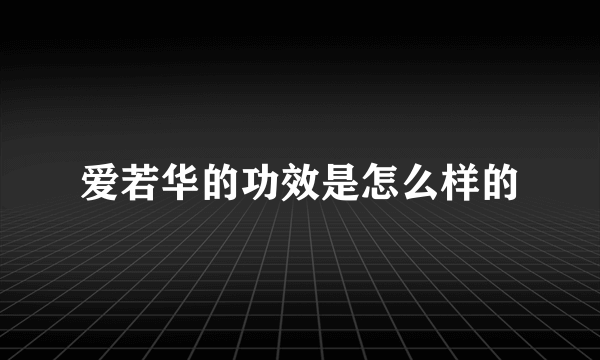 爱若华的功效是怎么样的